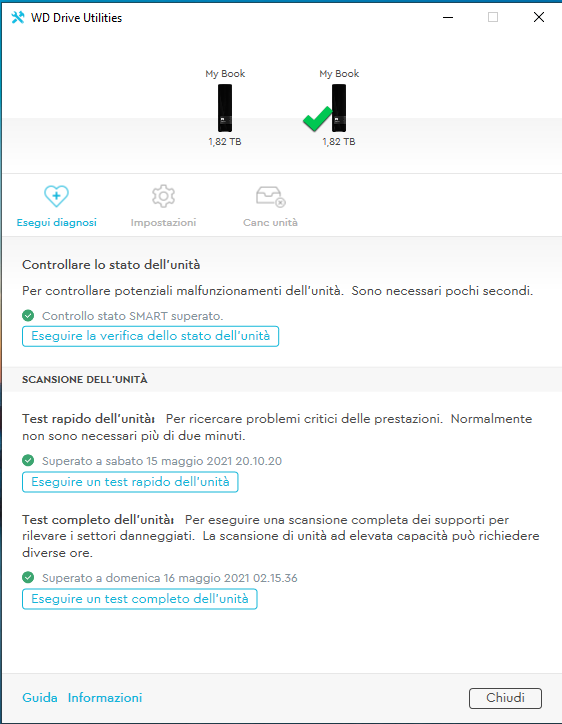 WD Drive Utilities

My Book
1,82 TB

My Book
1,82 TB

Esegui diagnosi
Impostazioni
Canc unità

Controllare lo stato dell'unità

Per controllare potenziali malfunzionamenti dell'unità. Sono necessari pochi secondi.

Controllo stato SMART superato.

Eseguire la verifica dello stato dell'unità

SCANSIONE DELL'UNITÀ

Test rapido dell'unità: Per ricercare problemi critici delle prestazioni. Normalmente non sono necessari più di due minuti.

Superato a sabato 15 maggio 2021 20.10.20

Eseguire un test rapido dell'unità

Test completo dell'unità: Per eseguire una scansione completa dei supporti per rilevare i settori danneggiati. La scansione di unità ad elevata capacità può richiedere diverse ore.

Superato a domenica 16 maggio 2021 02.15.36

Eseguire un test completo dell'unità

Guida Informazioni

Chiudi